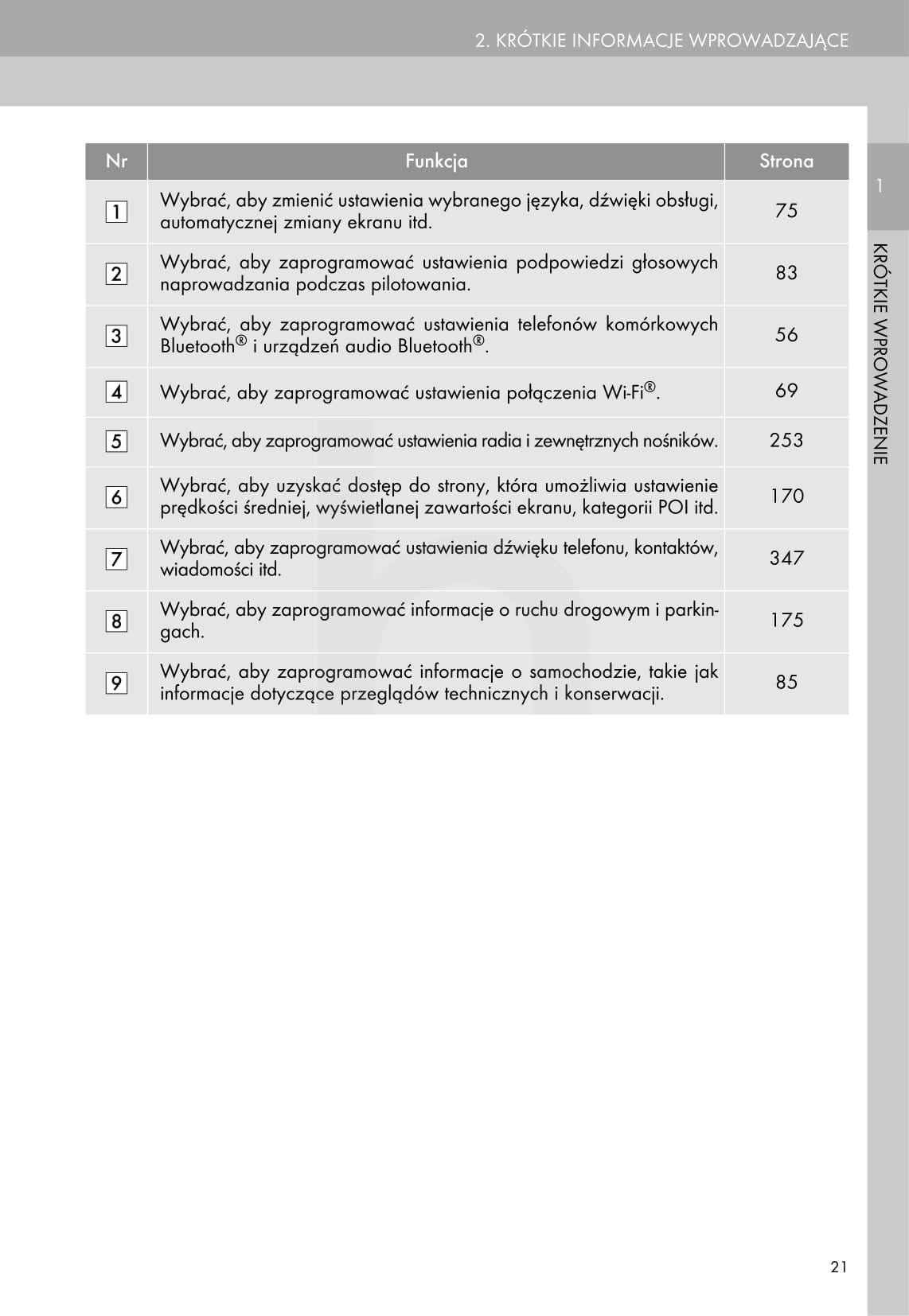 2. KRÓTKIE INFORMACJE WPROWADZAJĄCE

| Nr | Funkcja | Strona |
|---|---|---|
| 1 | Wybrać, aby zmienić ustawienia wybranego języka, dźwięki obsługi, automatycznej zmiany ekranu itd. | 75 |
| 2 | Wybrać, aby zaprogramować ustawienia podpowiedzi głosowych naprowadzania podczas pilotowania. | 83 |
| 3 | Wybrać, aby zaprogramować ustawienia telefonów komórkowych Bluetooth® i urządzeń audio Bluetooth®. | 56 |
| 4 | Wybrać, aby zaprogramować ustawienia połączenia Wi-Fi®. | 69 |
| 5 | Wybrać, aby zaprogramować ustawienia radia i zewnętrznych nośników. | 253 |
| 6 | Wybrać, aby uzyskać dostęp do strony, która umożliwia ustawienie prędkości średniej, wyświetlanej zawartości ekranu, kategorii POI itd. | 170 |
| 7 | Wybrać, aby zaprogramować ustawienia dźwięku telefonu, kontaktów, wiadomości itd. | 347 |
| 8 | Wybrać, aby zaprogramować informacje o ruchu drogowym i parkingach. | 175 |
| 9 | Wybrać, aby zaprogramować informacje o samochodzie, takie jak informacje dotyczące przeglądów technicznych i konserwacji. | 85 |

1

KRÓTKIE WPROWADZENIE

21